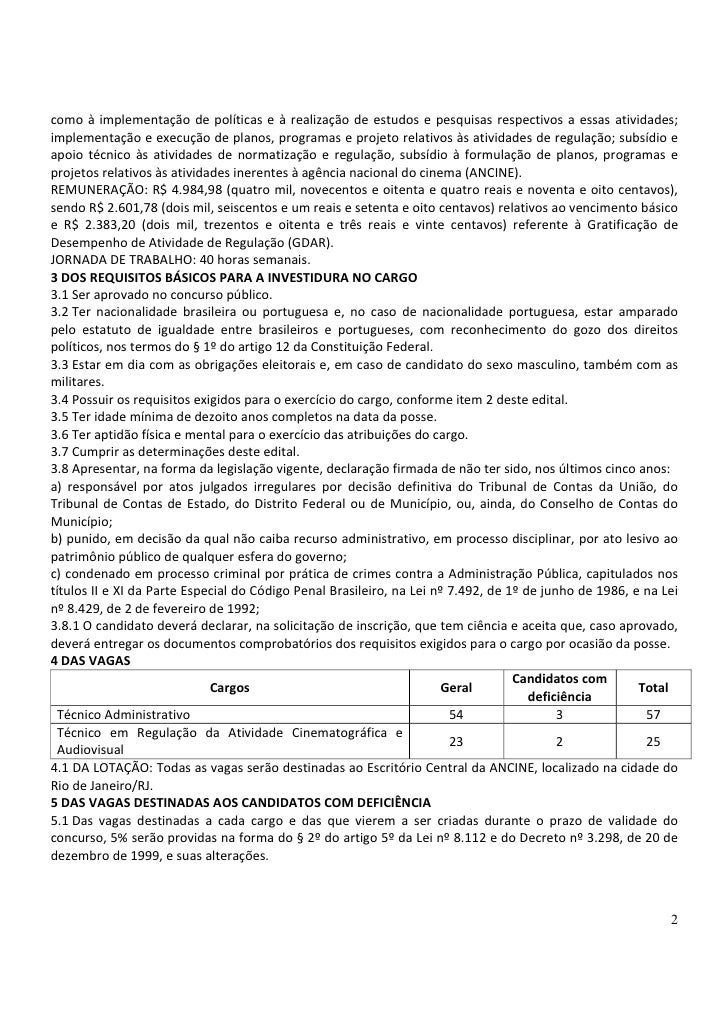 como à implementação de políticas e à realização de estudos e pesquisas respectivos a essas atividades; implementação e execução de planos, programas e projeto relativos às atividades de regulação; subsídio e apoio técnico às atividades de normatização e regulação, subsídio à formulação de planos, programas e projetos relativos às atividades inerentes à agência nacional do cinema (ANCINE).
REMUNERAÇÃO: R$ 4.984,98 (quatro mil, novecentos e oitenta e quatro reais e noventa e oito centavos), sendo R$ 2.601,78 (dois mil, seiscentos e um reais e setenta e oito centavos) relativos ao vencimento básico e R$ 2.383,20 (dois mil, trezentos e oitenta e três reais e vinte centavos) referente à Gratificação de Desempenho de Atividade de Regulação (GDAR).
JORNADA DE TRABALHO: 40 horas semanais.
3 DOS REQUISITOS BÁSICOS PARA A INVESTIDURA NO CARGO
3.1 Ser aprovado no concurso público.
3.2 Ter nacionalidade brasileira ou portuguesa e, no caso de nacionalidade portuguesa, estar amparado pelo estatuto de igualdade entre brasileiros e portugueses, com reconhecimento do gozo dos direitos políticos, nos termos do § 1º do artigo 12 da Constituição Federal.
3.3 Estar em dia com as obrigações eleitorais e, em caso de candidato do sexo masculino, também com as militares.
3.4 Possuir os requisitos exigidos para o exercício do cargo, conforme item 2 deste edital.
3.5 Ter idade mínima de dezoito anos completos na data da posse.
3.6 Ter aptidão física e mental para o exercício das atribuições do cargo.
3.7 Cumprir as determinações deste edital.
3.8 Apresentar, na forma da legislação vigente, declaração firmada de não ter sido, nos últimos cinco anos:
a) responsável por atos julgados irregulares por decisão definitiva do Tribunal de Contas da União, do Tribunal de Contas de Estado, do Distrito Federal ou de Município, ou, ainda, do Conselho de Contas do Município;
b) punido, em decisão da qual não caiba recurso administrativo, em processo disciplinar, por ato lesivo ao patrimônio público de qualquer esfera do governo;
c) condenado em processo criminal por prática de crimes contra a Administração Pública, capitulados nos títulos II e XI da Parte Especial do Código Penal Brasileiro, na Lei nº 7.492, de 1º de junho de 1986, e na Lei nº 8.429, de 2 de fevereiro de 1992;
3.8.1 O candidato deverá declarar, na solicitação de inscrição, que tem ciência e aceita que, caso aprovado, deverá entregar os documentos comprobatórios dos requisitos exigidos para o cargo por ocasião da posse.
4 DAS VAGAS

| Cargos | Geral | Candidatos com deficiência | Total |
|---|---|---|---|
| Técnico Administrativo | 54 | 3 | 57 |
| Técnico em Regulação da Atividade Cinematográfica e Audiovisual | 23 | 2 | 25 |

4.1 DA LOTAÇÃO: Todas as vagas serão destinadas ao Escritório Central da ANCINE, localizado na cidade do Rio de Janeiro/RJ.
5 DAS VAGAS DESTINADAS AOS CANDIDATOS COM DEFICIÊNCIA
5.1 Das vagas destinadas a cada cargo e das que vierem a ser criadas durante o prazo de validade do concurso, 5% serão providas na forma do § 2º do artigo 5º da Lei nº 8.112 e do Decreto nº 3.298, de 20 de dezembro de 1999, e suas alterações.

2